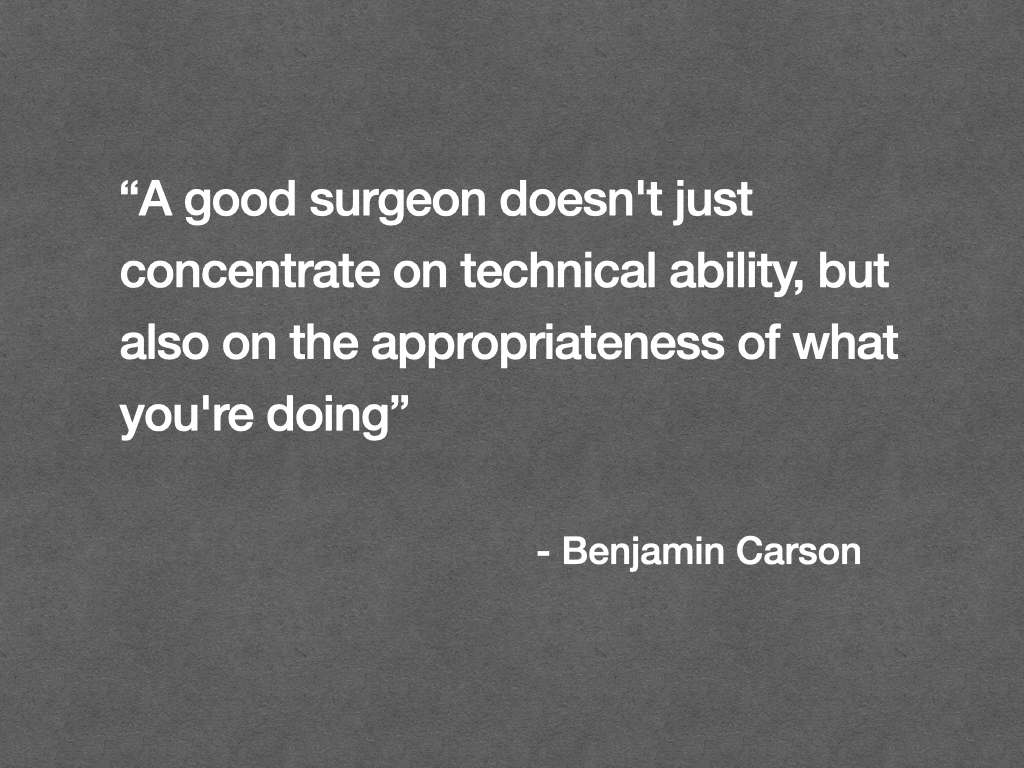 “A good surgeon doesn't just concentrate on technical ability, but also on the appropriateness of what you're doing”

- Benjamin Carson